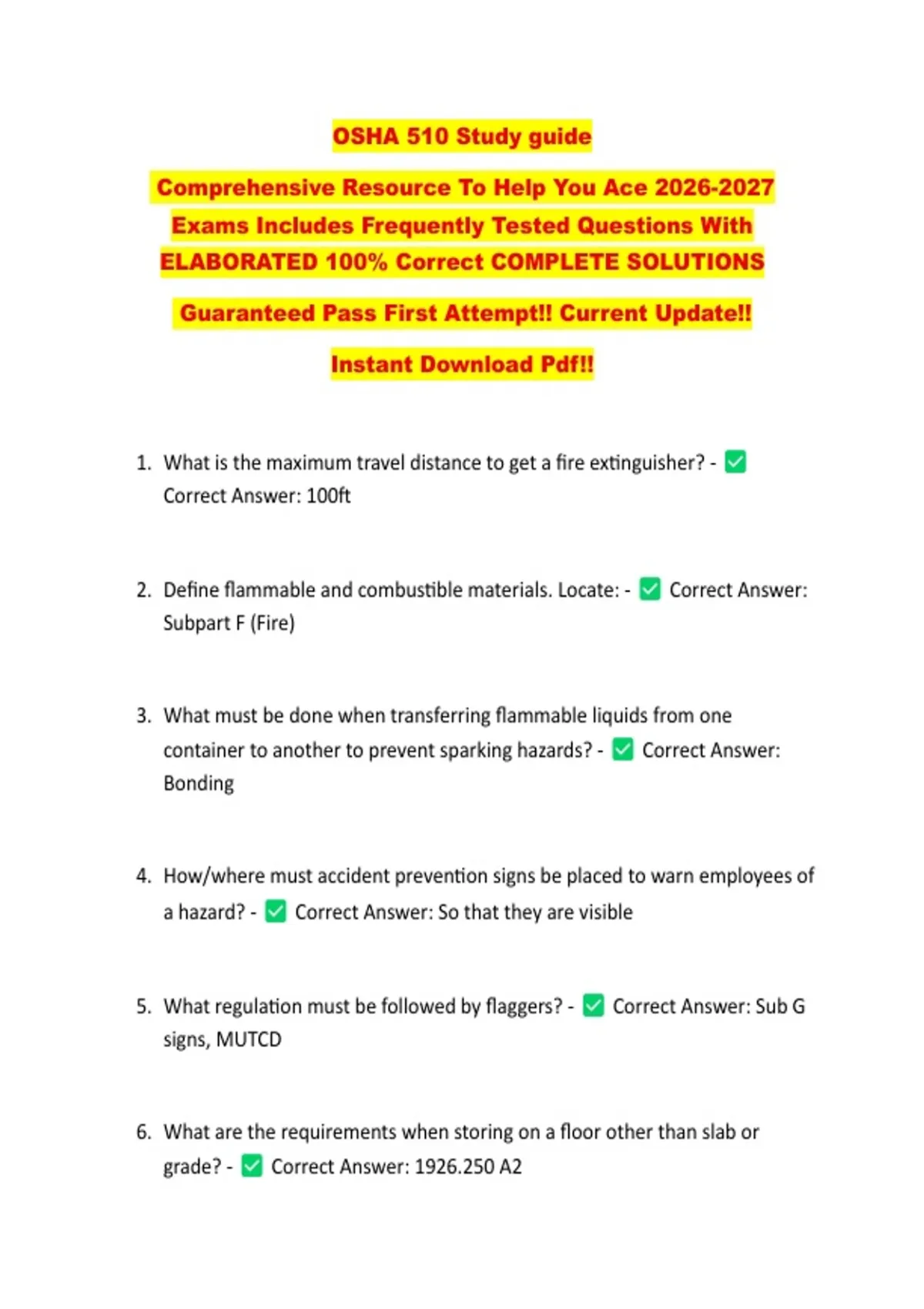 OSHA 510 Study guide

Comprehensive Resource To Help You Ace 2026-2027 Exams Includes Frequently Tested Questions With ELABORATED 100% Correct COMPLETE SOLUTIONS

Guaranteed Pass First Attempt!! Current Update!!

Instant Download Pdf!!

1. What is the maximum travel distance to get a fire extinguisher? - ✅ Correct Answer: 100ft

2. Define flammable and combustible materials. Locate: - ✅ Correct Answer: Subpart F (Fire)

3. What must be done when transferring flammable liquids from one container to another to prevent sparking hazards? - ✅ Correct Answer: Bonding

4. How/where must accident prevention signs be placed to warn employees of a hazard? - ✅ Correct Answer: So that they are visible

5. What regulation must be followed by flaggers? - ✅ Correct Answer: Sub G signs, MUTCD

6. What are the requirements when storing on a floor other than slab or grade? - ✅ Correct Answer: 1926.250 A2